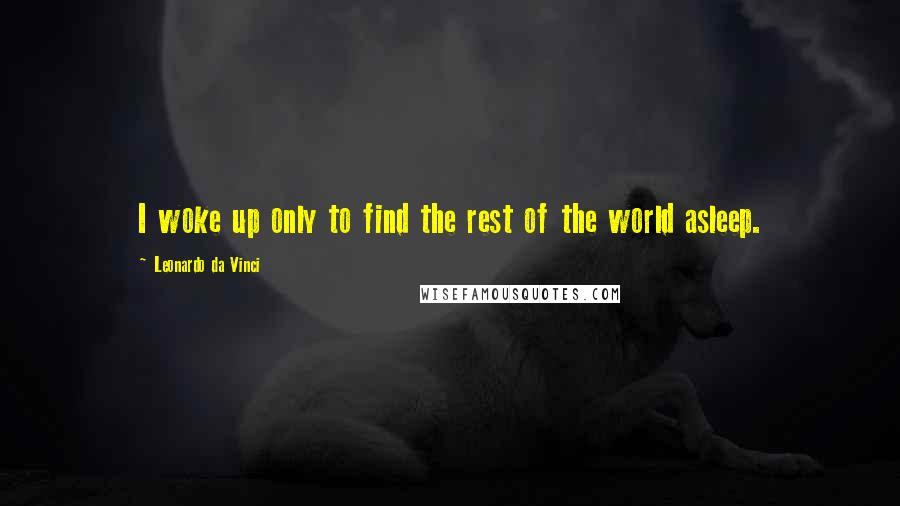 I woke up only to find the rest of the world asleep.

~ Leonardo da Vinci

WISEFAMOUSQUOTES.COM